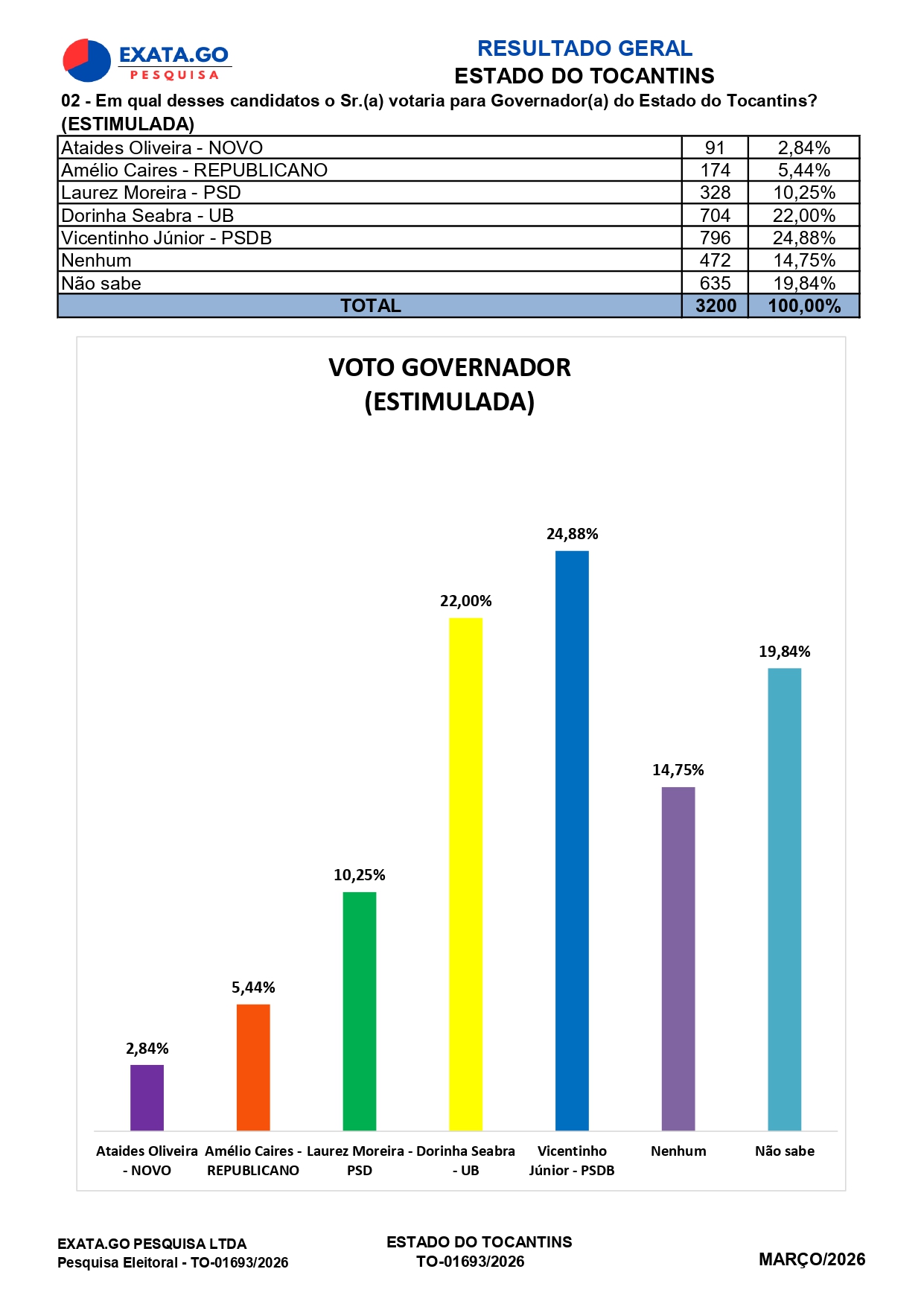 EXATA.GO
PESQUISA

RESULTADO GERAL
ESTADO DO TOCANTINS

02 - Em qual desses candidatos o Sr.(a) votaria para Governador(a) do Estado do Tocantins? (ESTIMULADA)

| Ataides Oliveira - NOVO | 91 | 2,84% |
|---|---|---|
| Amélio Caires - REPUBLICANO | 174 | 5,44% |
| Laurez Moreira - PSD | 328 | 10,25% |
| Dorinha Seabra - UB | 704 | 22,00% |
| Vicentinho Júnior - PSDB | 796 | 24,88% |
| Nenhum | 472 | 14,75% |
| Não sabe | 635 | 19,84% |
| TOTAL | 3200 | 100,00% |

VOTO GOVERNADOR
(ESTIMULADA)

2,84%
5,44%
10,25%
22,00%
24,88%
14,75%
19,84%

Ataides Oliveira - NOVO
Amélio Caires - REPUBLICANO
Laurez Moreira - PSD
Dorinha Seabra - UB
Vicentinho Júnior - PSDB
Nenhum
Não sabe

EXATA.GO PESQUISA LTDA
Pesquisa Eleitoral - TO-01693/2026

ESTADO DO TOCANTINS
TO-01693/2026

MARÇO/2026